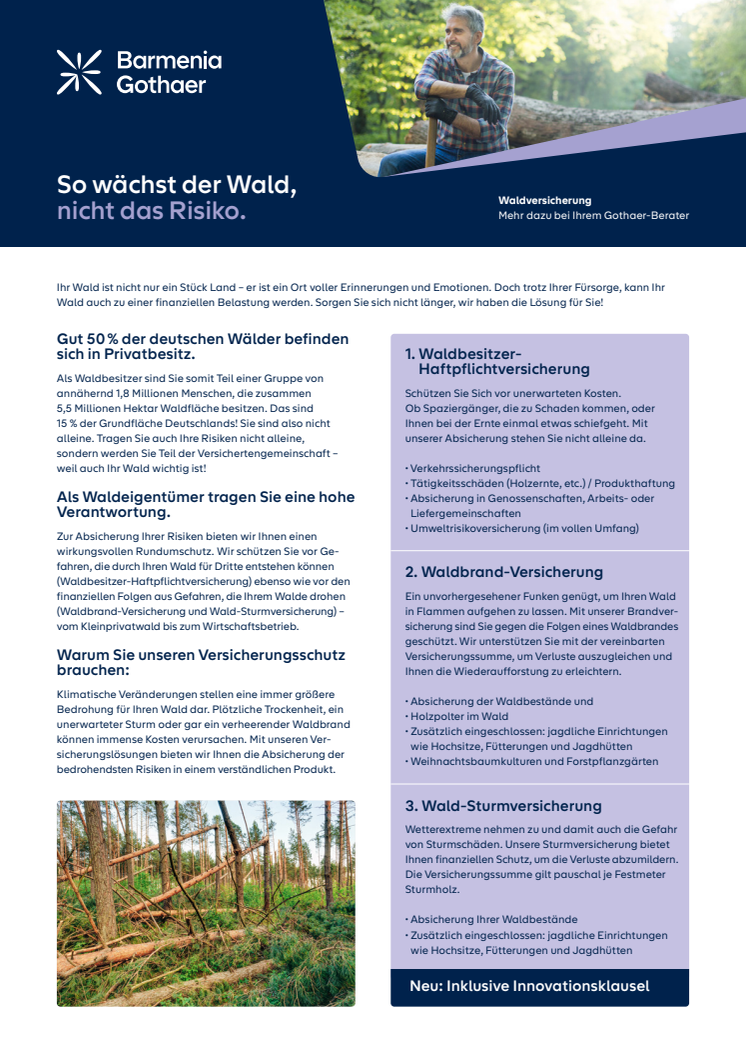 Barmenia
Gothaer

So wächst der Wald, nicht das Risiko.

Waldversicherung
Mehr dazu bei Ihrem Gothaer-Berater

Ihr Wald ist nicht nur ein Stück Land – er ist ein Ort voller Erinnerungen und Emotionen. Doch trotz Ihrer Fürsorge, kann Ihr Wald auch zu einer finanziellen Belastung werden. Sorgen Sie sich nicht länger, wir haben die Lösung für Sie!

Gut 50 % der deutschen Wälder befinden sich in Privatbesitz.

Als Waldbesitzer sind Sie somit Teil einer Gruppe von annähernd 1,8 Millionen Menschen, die zusammen 5,5 Millionen Hektar Waldfläche besitzen. Das sind 15 % der Grundfläche Deutschlands! Sie sind also nicht alleine. Tragen Sie auch Ihre Risiken nicht alleine, sondern werden Sie Teil der Versichertengemeinschaft – weil auch Ihr Wald wichtig ist!

Als Waldeigentümer tragen Sie eine hohe Verantwortung.

Zur Absicherung Ihrer Risiken bieten wir Ihnen einen wirkungsvollen Rundumschutz. Wir schützen Sie vor Gefahren, die durch Ihren Wald für Dritte entstehen können (Waldbesitzer-Haftpflichtversicherung) ebenso wie vor den finanziellen Folgen aus Gefahren, die Ihrem Walde drohen (Waldbrand-Versicherung und Wald-Sturmversicherung) – vom Kleinprivatwald bis zum Wirtschaftsbetrieb.

Warum Sie unseren Versicherungsschutz brauchen:

Klimatische Veränderungen stellen eine immer größere Bedrohung für Ihren Wald dar. Plötzliche Trockenheit, ein unerwarteter Sturm oder gar ein verheerender Waldbrand können immense Kosten verursachen. Mit unseren Versicherungslösungen bieten wir Ihnen die Absicherung der bedrohendsten Risiken in einem verständlichen Produkt.

1. Waldbesitzer-Haftpflichtversicherung

Schützen Sie Sich vor unerwarteten Kosten. Ob Spaziergänger, die zu Schaden kommen, oder Ihnen bei der Ernte einmal etwas schiefgeht. Mit unserer Absicherung stehen Sie nicht alleine da.

• Verkehrssicherungspflicht
• Tätigkeitsschäden (Holzernte, etc.) / Produkthaftung
• Absicherung in Genossenschaften, Arbeits- oder Liefergemeinschaften
• Umweltrisikoversicherung (im vollen Umfang)

2. Waldbrand-Versicherung

Ein unvorhergesehener Funken genügt, um Ihren Wald in Flammen aufgehen zu lassen. Mit unserer Brandversicherung sind Sie gegen die Folgen eines Waldbrandes geschützt. Wir unterstützen Sie mit der vereinbarten Versicherungssumme, um Verluste auszugleichen und Ihnen die Wiederaufforstung zu erleichtern.

• Absicherung der Waldbestände und
• Holzpolter im Wald
• Zusätzlich eingeschlossen: jagdliche Einrichtungen wie Hochsitze, Fütterungen und Jagdhütten
• Weihnachtsbaumkulturen und Forstpflanzgärten

3. Wald-Sturmversicherung

Wetterextreme nehmen zu und damit auch die Gefahr von Sturmschäden. Unsere Sturmversicherung bietet Ihnen finanziellen Schutz, um die Verluste abzumildern. Die Versicherungssumme gilt pauschal je Festmeter Sturmholz.

• Absicherung Ihrer Waldbestände
• Zusätzlich eingeschlossen: jagdliche Einrichtungen wie Hochsitze, Fütterungen und Jagdhütten

Neu: Inklusive Innovationsklausel